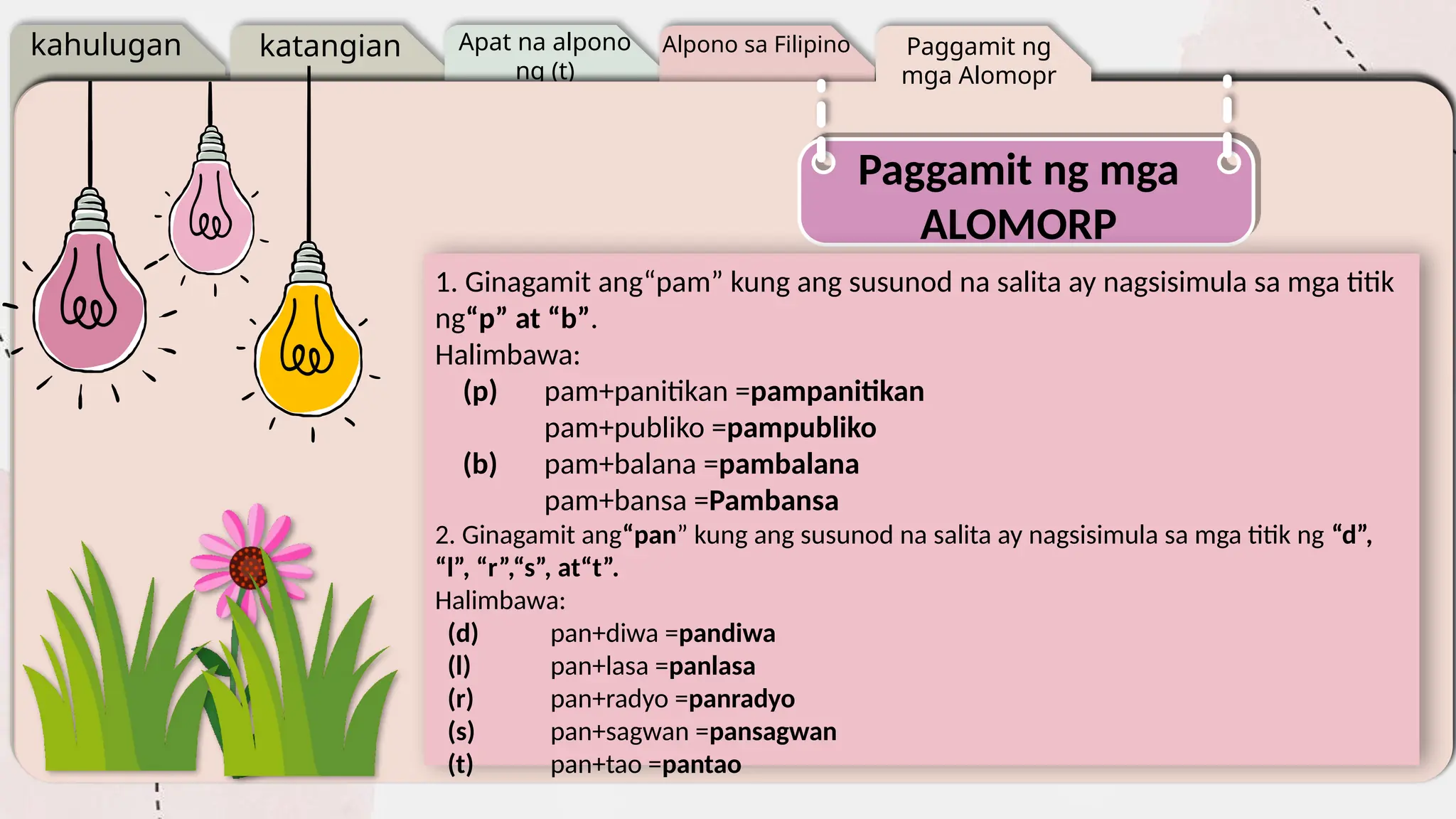 kahulugan

katangian

Apat na alpono ng (t)

Alpono sa Filipino

Paggamit ng mga Alomopr

Paggamit ng mga ALOMORP

1. Ginagamit ang“pam” kung ang susunod na salita ay nagsisimula sa mga titik ng“p” at “b”.
Halimbawa:
(p) pam+panitikan =pampanitikan
pam+publiko =pampubliko
(b) pam+balana =pambalana
pam+bansa =Pambansa
2. Ginagamit ang“pan” kung ang susunod na salita ay nagsisimula sa mga titik ng “d”, “l”, “r”,“s”, at“t”.
Halimbawa:
(d) pan+diwa =pandiwa
(l) pan+lasa =panlasa
(r) pan+radyo =panradyo
(s) pan+sagwan =pansagwan
(t) pan+tao =pantao